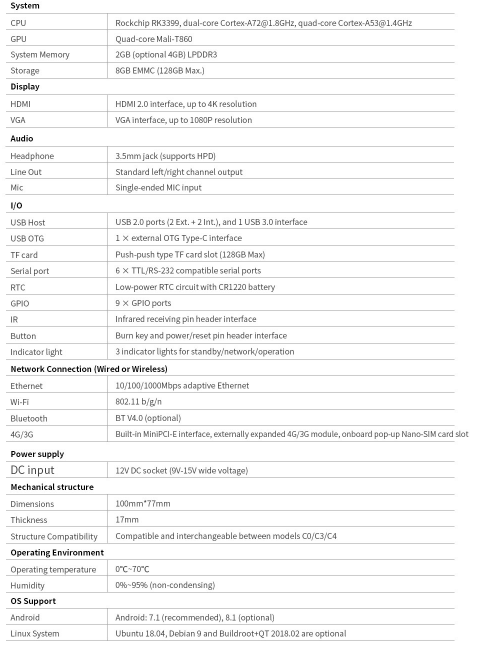 | System | |
|---|---|
| CPU | Rockchip RK3399, dual-core Cortex-A72@1.8GHz, quad-core Cortex-A53@1.4GHz |
| GPU | Quad-core Mali-T860 |
| System Memory | 2GB (optional 4GB) LPDDR3 |
| Storage | 8GB EMMC (128GB Max.) |
| **Display** | |
| HDMI | HDMI 2.0 interface, up to 4K resolution |
| VGA | VGA interface, up to 1080P resolution |
| **Audio** | |
| Headphone | 3.5mm jack (supports HPD) |
| Line Out | Standard left/right channel output |
| Mic | Single-ended MIC input |
| **I/O** | |
| USB Host | USB 2.0 ports (2 Ext. + 2 Int.), and 1 USB 3.0 interface |
| USB OTG | 1 × external OTG Type-C interface |
| TF card | Push-push type TF card slot (128GB Max) |
| Serial port | 6 × TTL/RS-232 compatible serial ports |
| RTC | Low-power RTC circuit with CR1220 battery |
| GPIO | 9 × GPIO ports |
| IR | Infrared receiving pin header interface |
| Button | Burn key and power/reset pin header interface |
| Indicator light | 3 indicator lights for standby/network/operation |
| **Network Connection (Wired or Wireless)** | |
| Ethernet | 10/100/1000Mbps adaptive Ethernet |
| Wi-Fi | 802.11 b/g/n |
| Bluetooth | BT V4.0 (optional) |
| 4G/3G | Built-in MiniPCI-E interface, externally expanded 4G/3G module, onboard pop-up Nano-SIM card slot |
| **Power supply** | |
| DC input | 12V DC socket (9V-15V wide voltage) |
| **Mechanical structure** | |
| Dimensions | 100mm*77mm |
| Thickness | 17mm |
| Structure Compatibility | Compatible and interchangeable between models C0/C3/C4 |
| **Operating Environment** | |
| Operating temperature | 0℃~70℃ |
| Humidity | 0%~95% (non-condensing) |
| **OS Support** | |
| Android | Android: 7.1 (recommended), 8.1 (optional) |
| Linux System | Ubuntu 18.04, Debian 9 and Buildroot+QT 2018.02 are optional |